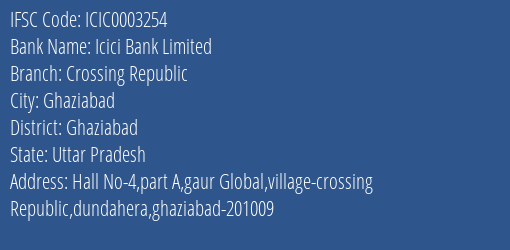 IFSC Code: ICIC0003254
Bank Name: Icici Bank Limited
Branch: Crossing Republic
City: Ghaziabad
District: Ghaziabad
State: Uttar Pradesh
Address: Hall No-4,part A,gaur Global,village-crossing Republic,dundahera,ghaziabad-201009